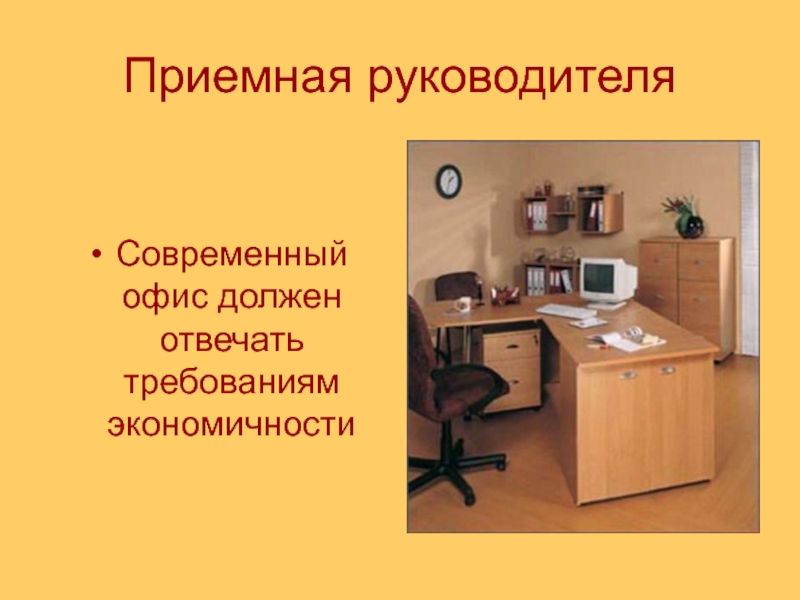 Приемная руководителя

• Современный офис должен отвечать требованиям экономичности